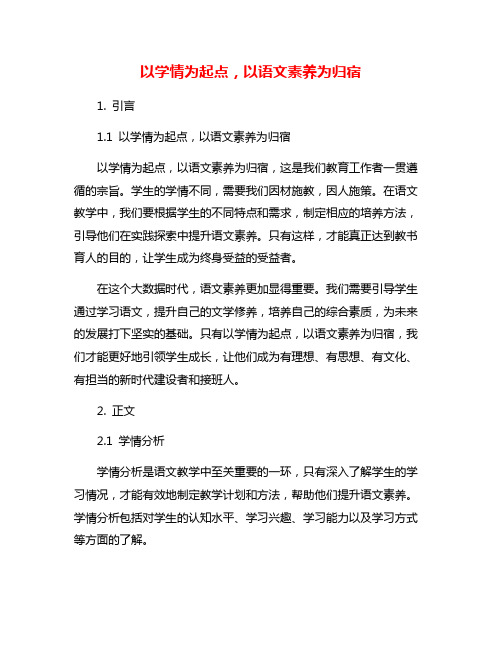 以学情为起点，以语文素养为归宿

1. 引言

1.1 以学情为起点，以语文素养为归宿

以学情为起点，以语文素养为归宿，这是我们教育工作者一贯遵循的宗旨。学生的学情不同，需要我们因材施教，因人施策。在语文教学中，我们要根据学生的不同特点和需求，制定相应的培养方法，引导他们在实践探索中提升语文素养。只有这样，才能真正达到教书育人的目的，让学生成为终身受益的受益者。

在这个大数据时代，语文素养更加显得重要。我们需要引导学生通过学习语文，提升自己的文学修养，培养自己的综合素质，为未来的发展打下坚实的基础。只有以学情为起点，以语文素养为归宿，我们才能更好地引领学生成长，让他们成为有理想、有思想、有文化、有担当的新时代建设者和接班人。

2. 正文

2.1 学情分析

学情分析是语文教学中至关重要的一环，只有深入了解学生的学习情况，才能有效地制定教学计划和方法，帮助他们提升语文素养。学情分析包括对学生的认知水平、学习兴趣、学习能力以及学习方式等方面的了解。